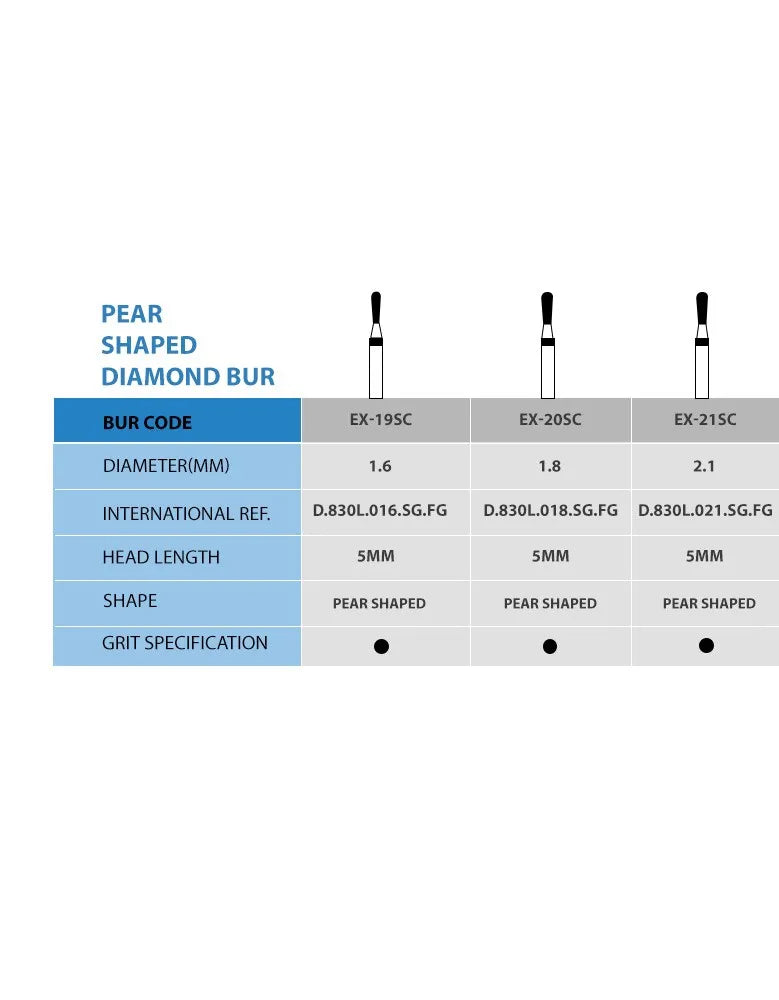 PEAR SHAPED DIAMOND BUR

| BUR CODE | EX-19SC | EX-20SC | EX-21SC |
|---|---|---|---|
| DIAMETER(MM) | 1.6 | 1.8 | 2.1 |
| INTERNATIONAL REF. | D.830L.016.SG.FG | D.830L.018.SG.FG | D.830L.021.SG.FG |
| HEAD LENGTH | 5MM | 5MM | 5MM |
| SHAPE | PEAR SHAPED | PEAR SHAPED | PEAR SHAPED |
| GRIT SPECIFICATION | ● | ● | ● |